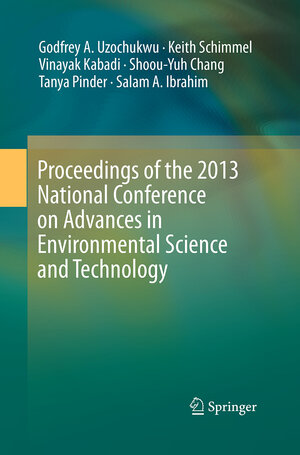 Godfrey A. Uzochukwu · Keith Schimmel
Vinayak Kabadi · Shoou-Yuh Chang
Tanya Pinder · Salam A. Ibrahim

Proceedings of the 2013 National Conference on Advances in Environmental Science and Technology

Springer